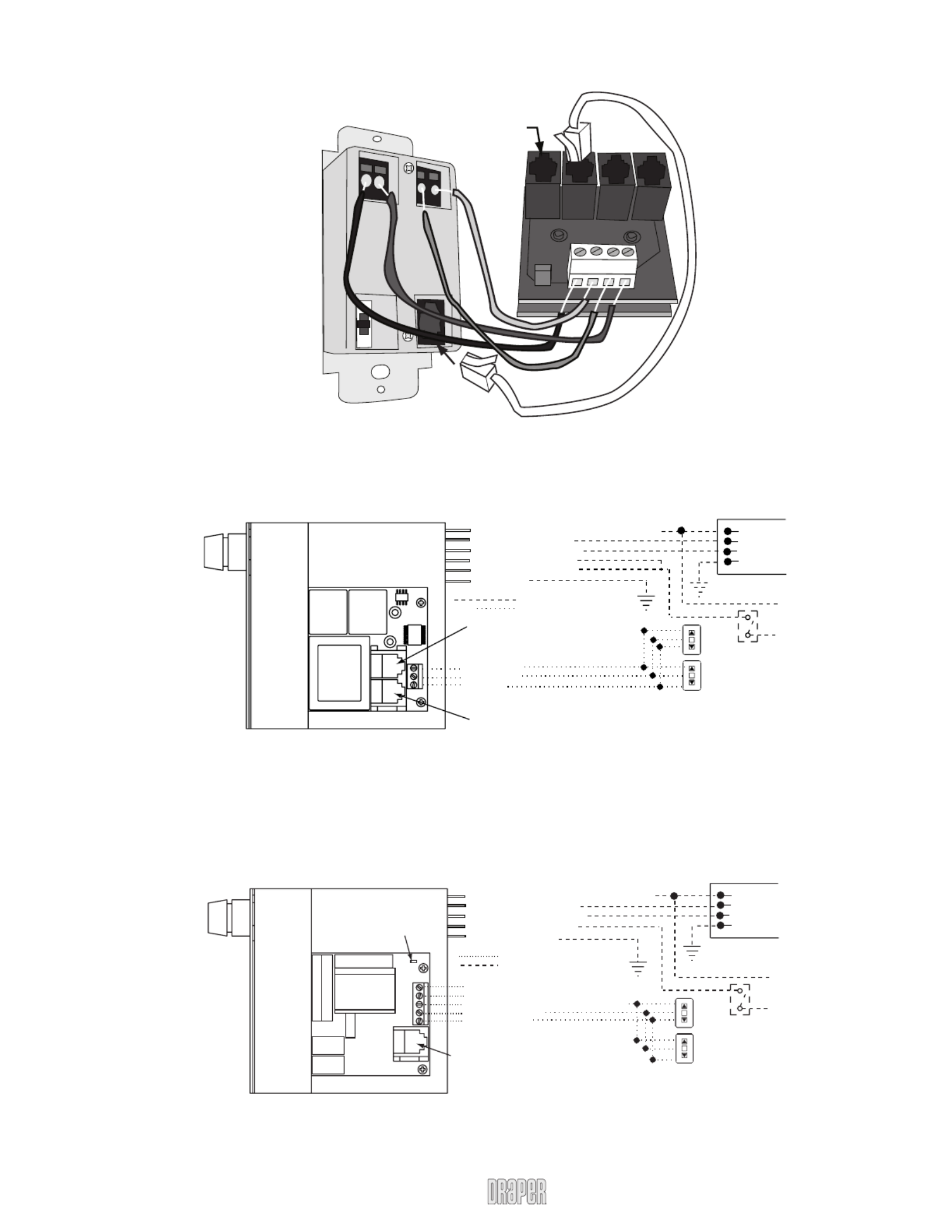 DRAPER